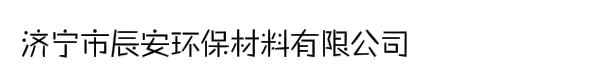 济宁市辰安环保材料有限公司